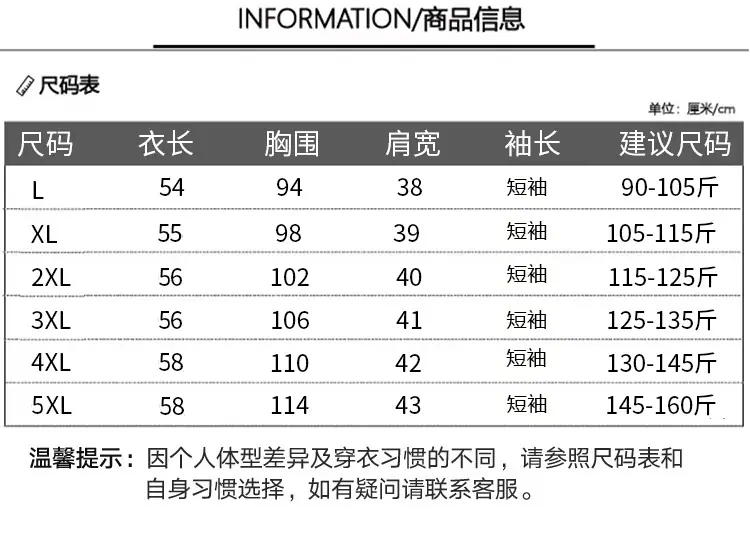 INFORMATION/商品信息

尺码表

单位：厘米/cm

| 尺码 | 衣长 | 胸围 | 肩宽 | 袖长 | 建议尺码 |
|---|---|---|---|---|---|
| L | 54 | 94 | 38 | 短袖 | 90-105斤 |
| XL | 55 | 98 | 39 | 短袖 | 105-115斤 |
| 2XL | 56 | 102 | 40 | 短袖 | 115-125斤 |
| 3XL | 56 | 106 | 41 | 短袖 | 125-135斤 |
| 4XL | 58 | 110 | 42 | 短袖 | 130-145斤 |
| 5XL | 58 | 114 | 43 | 短袖 | 145-160斤 |

温馨提示：因个人体型差异及穿衣习惯的不同，请参照尺码表和自身习惯选择，如有疑问请联系客服。